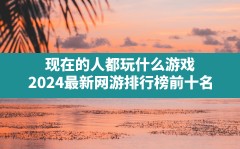 现在的人都玩什么游戏
2024最新网游排行榜前十名